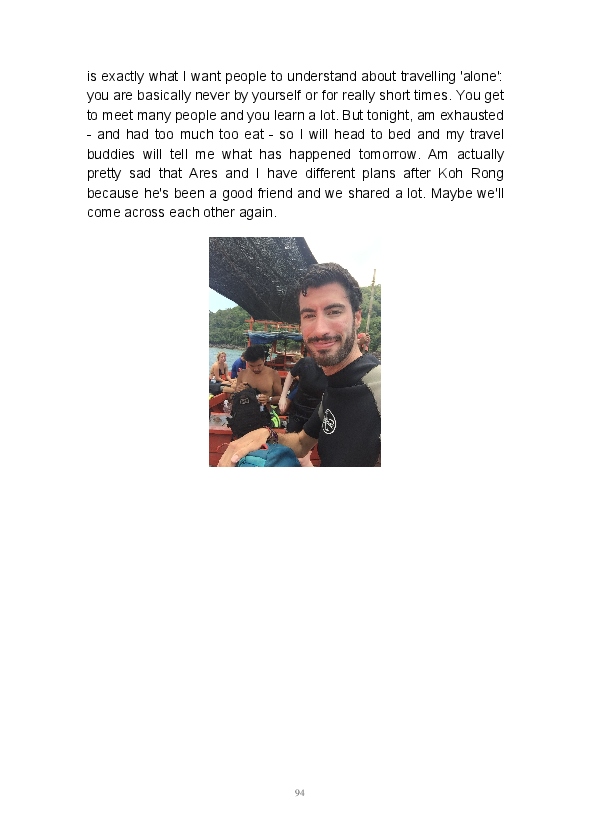 is exactly what I want people to understand about travelling 'alone': you are basically never by yourself or for really short times. You get to meet many people and you learn a lot. But tonight, am exhausted - and had too much too eat - so I will head to bed and my travel buddies will tell me what has happened tomorrow. Am actually pretty sad that Ares and I have different plans after Koh Rong because he's been a good friend and we shared a lot. Maybe we'll come across each other again.

94